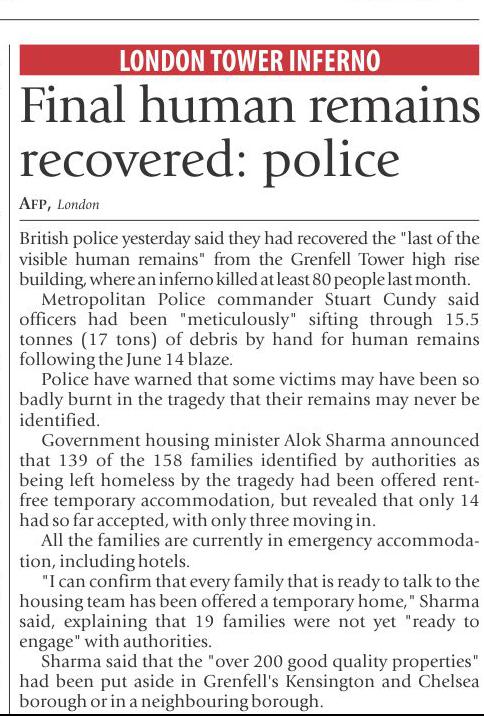 LONDON TOWER INFERNO

Final human remains recovered: police

AFP, London

British police yesterday said they had recovered the "last of the visible human remains" from the Grenfell Tower high rise building, where an inferno killed at least 80 people last month.

Metropolitan Police commander Stuart Cundy said officers had been "meticulously" sifting through 15.5 tonnes (17 tons) of debris by hand for human remains following the June 14 blaze.

Police have warned that some victims may have been so badly burnt in the tragedy that their remains may never be identified.

Government housing minister Alok Sharma announced that 139 of the 158 families identified by authorities as being left homeless by the tragedy had been offered rent-free temporary accommodation, but revealed that only 14 had so far accepted, with only three moving in.

All the families are currently in emergency accommodation, including hotels.

"I can confirm that every family that is ready to talk to the housing team has been offered a temporary home," Sharma said, explaining that 19 families were not yet "ready to engage" with authorities.

Sharma said that the "over 200 good quality properties" had been put aside in Grenfell's Kensington and Chelsea borough or in a neighbouring borough.